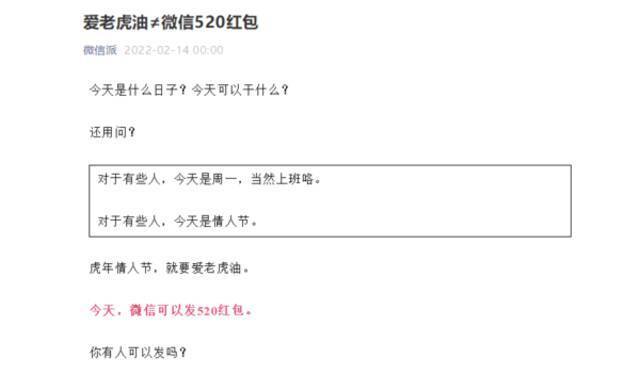 爱老虎油≠微信520红包

微信派 2022-02-14 00:00

今天是什么日子？今天可以干什么？

还用问？

对于有些人，今天是周一，当然上班咯。

对于有些人，今天是情人节。

虎年情人节，就要爱老虎油。

今天，微信可以发520红包。

你有人可以发吗？